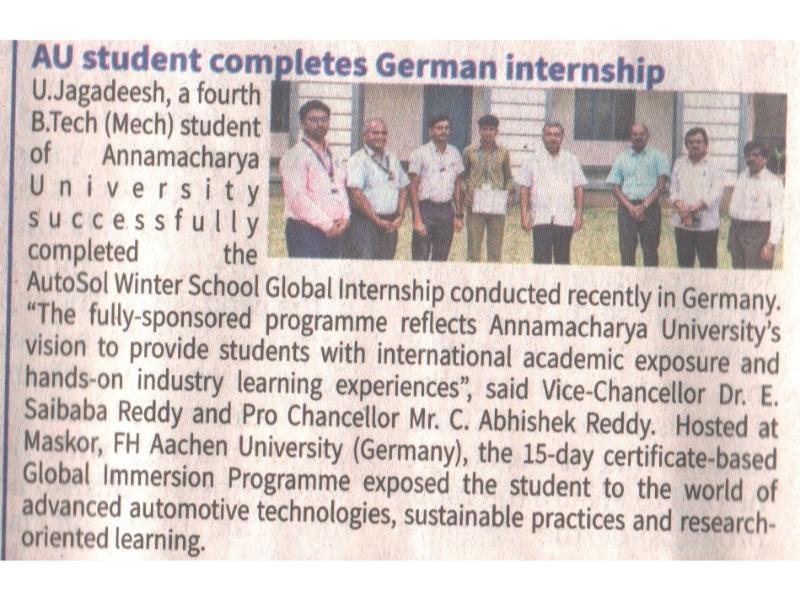 AU student completes German internship

U.Jagadeesh, a fourth B.Tech (Mech) student of Annamacharya University successfully completed the AutoSol Winter School Global Internship conducted recently in Germany. "The fully-sponsored programme reflects Annamacharya University's vision to provide students with international academic exposure and hands-on industry learning experiences", said Vice-Chancellor Dr. E. Saibaba Reddy and Pro Chancellor Mr. C. Abhishek Reddy. Hosted at Maskor, FH Aachen University (Germany), the 15-day certificate-based Global Immersion Programme exposed the student to the world of advanced automotive technologies, sustainable practices and research-oriented learning.